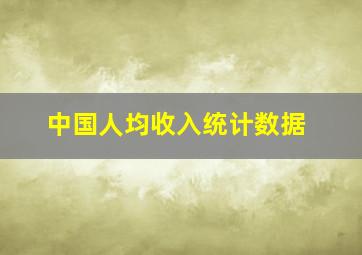 中国人均收入统计数据